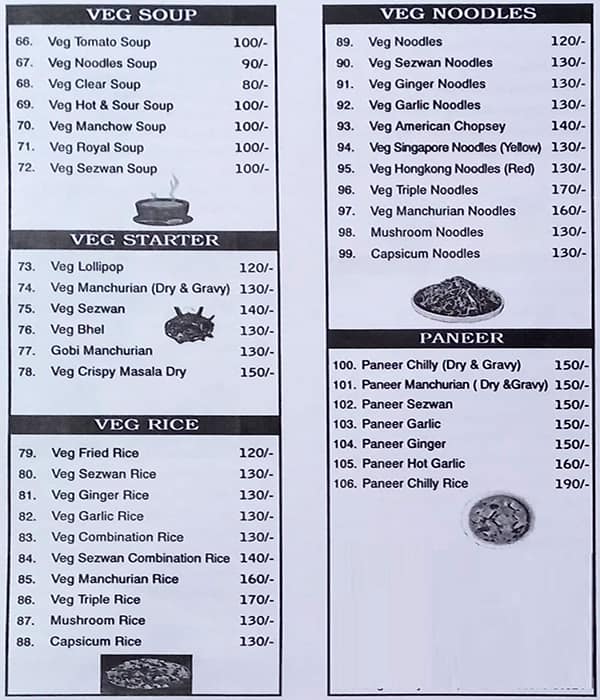 VEG SOUP

66. Veg Tomato Soup 100/-
67. Veg Noodles Soup 90/-
68. Veg Clear Soup 80/-
69. Veg Hot & Sour Soup 100/-
70. Veg Manchow Soup 100/-
71. Veg Royal Soup 100/-
72. Veg Sezwan Soup 100/-

VEG STARTER

73. Veg Lollipop 120/-
74. Veg Manchurian (Dry & Gravy) 130/-
75. Veg Sezwan 140/-
76. Veg Bhel 130/-
77. Gobi Manchurian 130/-
78. Veg Crispy Masala Dry 150/-

VEG RICE

79. Veg Fried Rice 120/-
80. Veg Sezwan Rice 130/-
81. Veg Ginger Rice 130/-
82. Veg Garlic Rice 130/-
83. Veg Combination Rice 130/-
84. Veg Sezwan Combination Rice 140/-
85. Veg Manchurian Rice 160/-
86. Veg Triple Rice 170/-
87. Mushroom Rice 130/-
88. Capsicum Rice 130/-

VEG NOODLES

89. Veg Noodles 120/-
90. Veg Sezwan Noodles 130/-
91. Veg Ginger Noodles 130/-
92. Veg Garlic Noodles 130/-
93. Veg American Chopsey 140/-
94. Veg Singapore Noodles (Yellow) 130/-
95. Veg Hongkong Noodles (Red) 130/-
96. Veg Triple Noodles 170/-
97. Veg Manchurian Noodles 160/-
98. Mushroom Noodles 130/-
99. Capsicum Noodles 130/-

PANEER

100. Paneer Chilly (Dry & Gravy) 150/-
101. Paneer Manchurian ( Dry &Gravy) 150/-
102. Paneer Sezwan 150/-
103. Paneer Garlic 150/-
104. Paneer Ginger 150/-
105. Paneer Hot Garlic 160/-
106. Paneer Chilly Rice 190/-